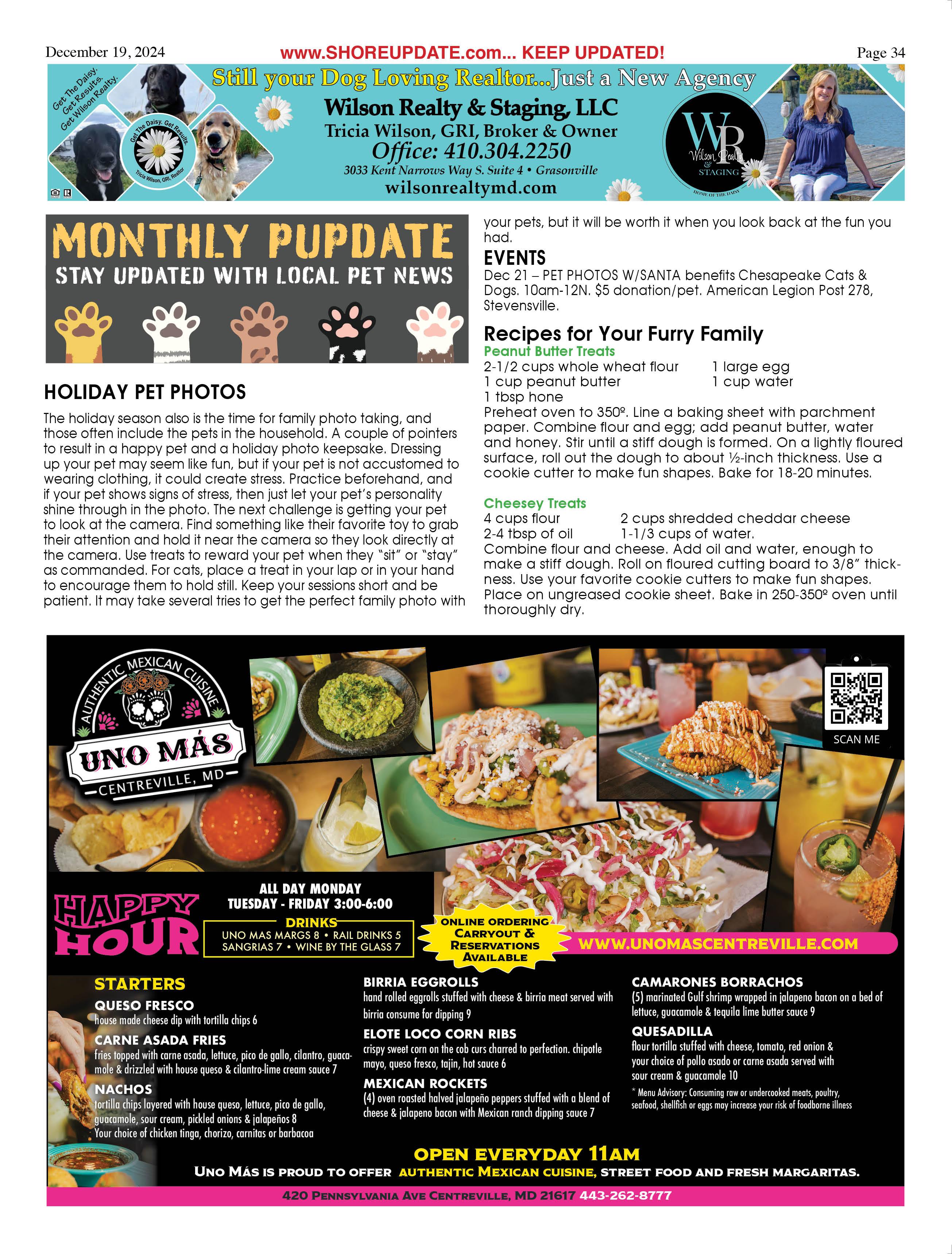 December 19, 2024 www.SHOREUPDATE.com... KEEP UPDATED! Page 34

Get The Daisy. Get Results. Get Wilson Realty.

Get The Daisy. Get Results. Tricia Wilson, GRI, Realtor

Still your Dog Loving Realtor...Just a New Agency

Wilson Realty & Staging, LLC
Tricia Wilson, GRI, Broker & Owner
Office: 410.304.2250
3033 Kent Narrows Way S. Suite 4 • Grasonville
wilsonrealtymd.com

WR Wilson Realty & STAGING HOME OF THE DAISY

MONTHLY PUPDATE
STAY UPDATED WITH LOCAL PET NEWS

HOLIDAY PET PHOTOS

The holiday season also is the time for family photo taking, and those often include the pets in the household. A couple of pointers to result in a happy pet and a holiday photo keepsake. Dressing up your pet may seem like fun, but if your pet is not accustomed to wearing clothing, it could create stress. Practice beforehand, and if your pet shows signs of stress, then just let your pet's personality shine through in the photo. The next challenge is getting your pet to look at the camera. Find something like their favorite toy to grab their attention and hold it near the camera so they look directly at the camera. Use treats to reward your pet when they "sit" or "stay" as commanded. For cats, place a treat in your lap or in your hand to encourage them to hold still. Keep your sessions short and be patient. It may take several tries to get the perfect family photo with your pets, but it will be worth it when you look back at the fun you had.

EVENTS
Dec 21 – PET PHOTOS W/SANTA benefits Chesapeake Cats & Dogs. 10am-12N. $5 donation/pet. American Legion Post 278, Stevensville.

Recipes for Your Furry Family
Peanut Butter Treats
2-1/2 cups whole wheat flour
1 cup peanut butter
1 tbsp hone
1 large egg
1 cup water
Preheat oven to 350º. Line a baking sheet with parchment paper. Combine flour and egg; add peanut butter, water and honey. Stir until a stiff dough is formed. On a lightly floured surface, roll out the dough to about ½-inch thickness. Use a cookie cutter to make fun shapes. Bake for 18-20 minutes.

Cheesey Treats
4 cups flour
2-4 tbsp of oil
2 cups shredded cheddar cheese
1-1/3 cups of water.
Combine flour and cheese. Add oil and water, enough to make a stiff dough. Roll on floured cutting board to 3/8" thickness. Use your favorite cookie cutters to make fun shapes. Place on ungreased cookie sheet. Bake in 250-350º oven until thoroughly dry.

AUTHENTIC MEXICAN CUISINE
UNO MÁS
CENTREVILLE, MD

SCAN ME

HAPPY HOUR
ALL DAY MONDAY
TUESDAY - FRIDAY 3:00-6:00
DRINKS
UNO MAS MARGS 8 • RAIL DRINKS 5
SANGRIAS 7 • WINE BY THE GLASS 7

ONLINE ORDERING CARRYOUT & RESERVATIONS AVAILABLE
WWW.UNOMASCENTREVILLE.COM

STARTERS
QUESO FRESCO
house made cheese dip with tortilla chips 6
CARNE ASADA FRIES
fries topped with carne asada, lettuce, pico de gallo, cilantro, guacamole & drizzled with house queso & cilantro-lime cream sauce 7
NACHOS
tortilla chips layered with house queso, lettuce, pico de gallo, guacamole, sour cream, pickled onions & jalapeños 8
Your choice of chicken tinga, chorizo, carnitas or barbacoa

BIRRIA EGGROLLS
hand rolled eggrolls stuffed with cheese & birria meat served with birria consume for dipping 9
ELOTE LOCO CORN RIBS
crispy sweet corn on the cob curs charred to perfection. chipotle mayo, queso fresco, tajin, hot sauce 6
MEXICAN ROCKETS
(4) oven roasted halved jalapeño peppers stuffed with a blend of cheese & jalapeno bacon with Mexican ranch dipping sauce 7

CAMARONES BORRACHOS
(5) marinated Gulf shrimp wrapped in jalapeno bacon on a bed of lettuce, guacamole & tequila lime butter sauce 9
QUESADILLA
flour tortilla stuffed with cheese, tomato, red onion & your choice of pollo asado or carne asada served with sour cream & guacamole 10
* Menu Advisory: Consuming raw or undercooked meats, poultry, seafood, shellfish or eggs may increase your risk of foodborne illness

OPEN EVERYDAY 11AM
UNO MÁS IS PROUD TO OFFER AUTHENTIC MEXICAN CUISINE, STREET FOOD AND FRESH MARGARITAS.
420 PENNSYLVANIA AVE CENTREVILLE, MD 21617 443-262-8777